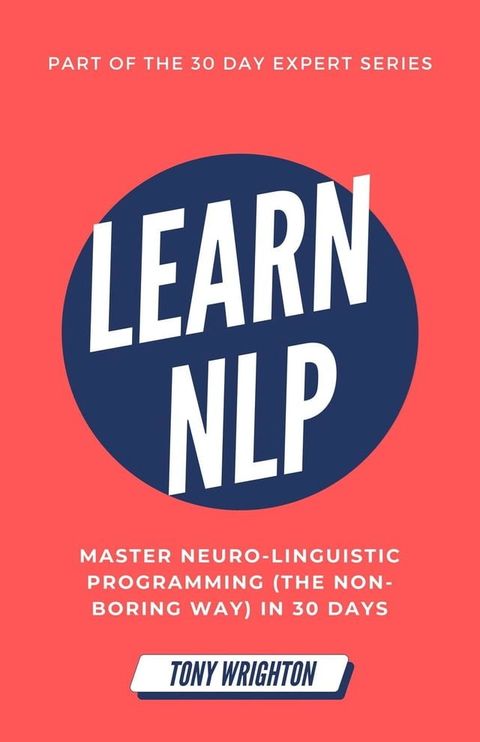 PART OF THE 30 DAY EXPERT SERIES

LEARN NLP

MASTER NEURO-LINGUISTIC PROGRAMMING (THE NON-BORING WAY) IN 30 DAYS

TONY WRIGHTON